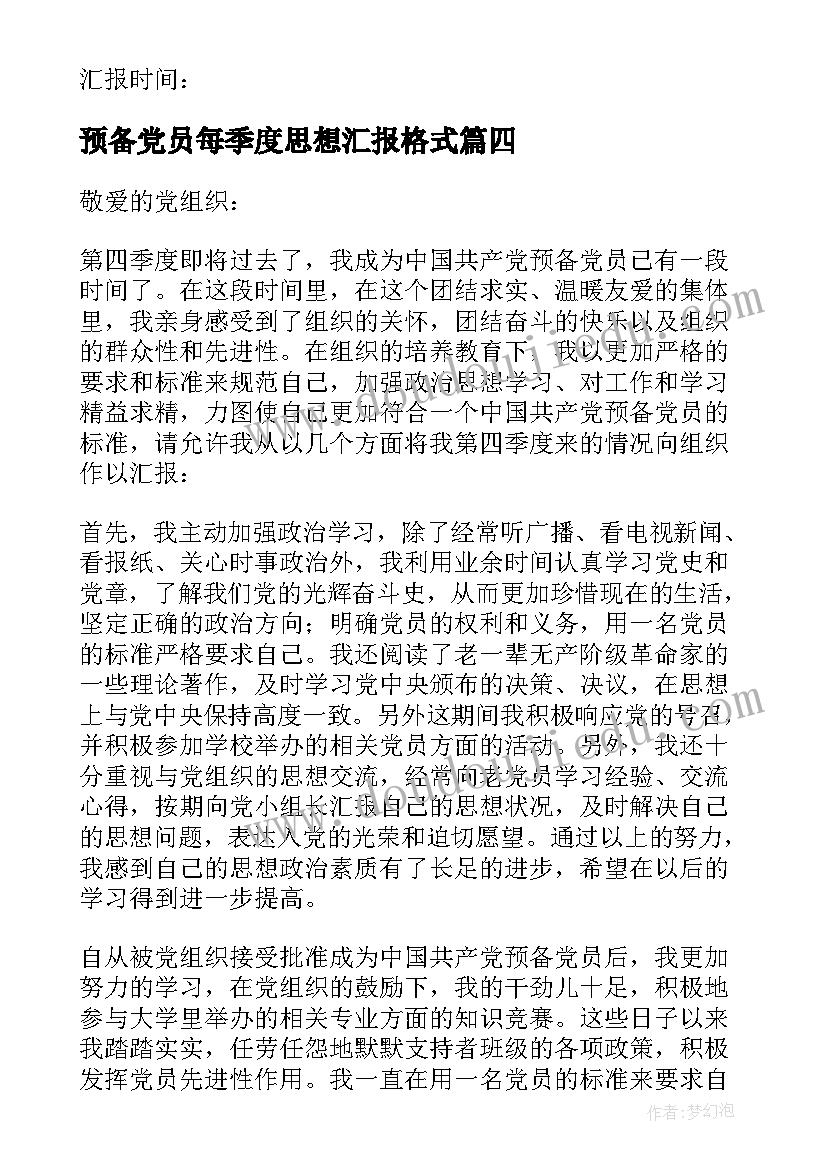 汇报时间：

预备党员每季度思想汇报格式篇四

敬爱的党组织：

第四季度即将过去了，我成为中国共产党预备党员已有一段时间了。在这段时间里，在这个团结求实、温暖友爱的集体里，我亲身感受到了组织的关怀，团结奋斗的快乐以及组织的群众性和先进性。在组织的培养教育下，我以更加严格的要求和标准来规范自己，加强政治思想学习、对工作和学习精益求精，力图使自己更加符合一个中国共产党预备党员的标准，请允许我从以几个方面将我第四季度来的情况向组织作以汇报：

首先，我主动加强政治学习，除了经常听广播、看电视新闻、看报纸、关心时事政治外，我利用业余时间认真学习党史和党章，了解我们党的光辉奋斗史，从而更加珍惜现在的生活，坚定正确的政治方向；明确党员的权利和义务，用一名党员的标准严格要求自己。我还阅读了老一辈无产阶级革命家的一些理论著作，及时学习党中央颁布的决策、决议，在思想上与党中央保持高度一致。另外这期间我积极响应党的号召，并积极参加学校举办的相关党员方面的活动。另外，我还十分重视与党组织的思想交流，经常向老党员学习经验、交流心得，按期向党小组长汇报自己的思想状况，及时解决自己的思想问题，表达入党的光荣和迫切愿望。通过以上的努力，我感到自己的思想政治素质有了长足的进步，希望在以后的学习得到进一步提高。

自从被党组织接受批准成为中国共产党预备党员后，我更加努力的学习，在党组织的鼓励下，我的干劲儿十足，积极地参与大学里举办的相关专业方面的知识竞赛。这些日子以来我踏踏实实，任劳任怨地默默支持者班级的各项政策，积极发挥党员先进性作用。我一直在用一名党员的标准来要求自

作者：梦幻泡